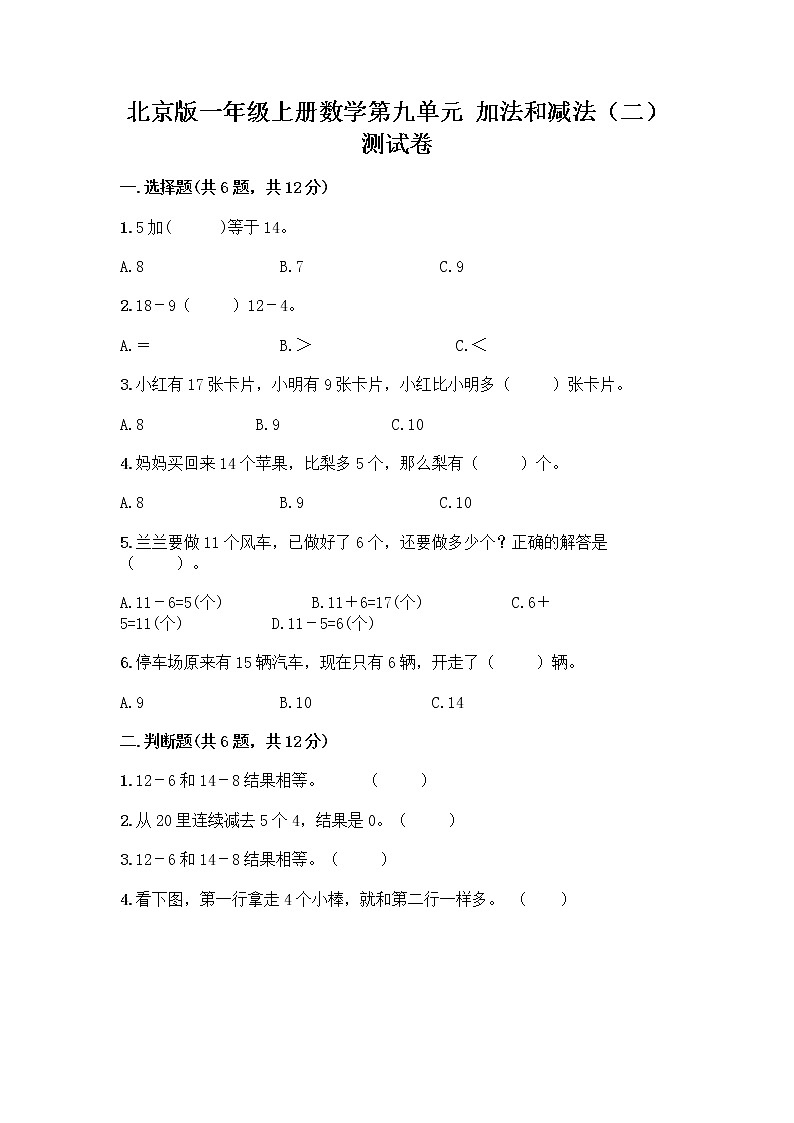 北京版一年级上册数学第九单元 加法和减法（二）测试卷

一.选择题(共6题，共12分)

1.5加(　　)等于14。

A.8　　B.7　　C.9

2.18－9（　　）12－4。

A.＝　　B.＞　　C.＜

3.小红有17张卡片，小明有9张卡片，小红比小明多（　　）张卡片。

A.8　　B.9　　C.10

4.妈妈买回来14个苹果，比梨多5个，那么梨有（　　）个。

A.8　　B.9　　C.10

5.兰兰要做11个风车，已做好了6个，还要做多少个？正确的解答是（　　）。

A.11－6=5(个)　　B.11＋6=17(个)　　C.6＋5=11(个)　　D.11－5=6(个)

6.停车场原来有15辆汽车，现在只有6辆，开走了（　　）辆。

A.9　　B.10　　C.14

二.判断题(共6题，共12分)

1.12－6和14－8结果相等。　（　　）

2.从20里连续减去5个4，结果是0。（　　）

3.12－6和14－8结果相等。（　　）

4.看下图，第一行拿走4个小棒，就和第二行一样多。（　　）